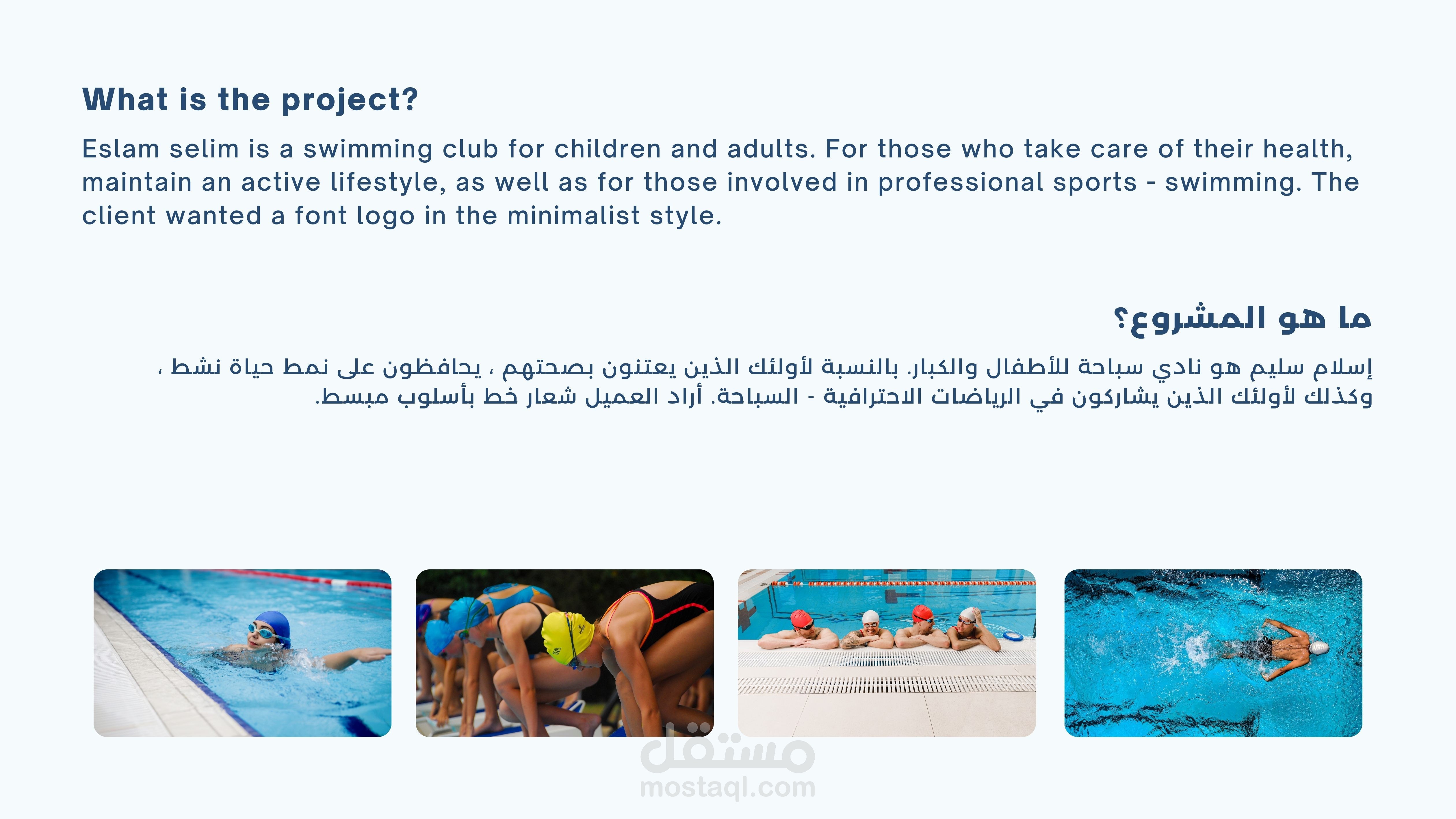 What is the project?

Eslam selim is a swimming club for children and adults. For those who take care of their health, maintain an active lifestyle, as well as for those involved in professional sports - swimming. The client wanted a font logo in the minimalist style.

ما هو المشروع؟

إسلام سليم هو نادي سباحة للأطفال والكبار. بالنسبة لأولئك الذين يعتنون بصحتهم ، يحافظون على نمط حياة نشط ، وكذلك لأولئك الذين يشاركون في الرياضات الاحترافية - السباحة. أراد العميل شعار خط بأسلوب مبسط.

مستقل
mostaql.com